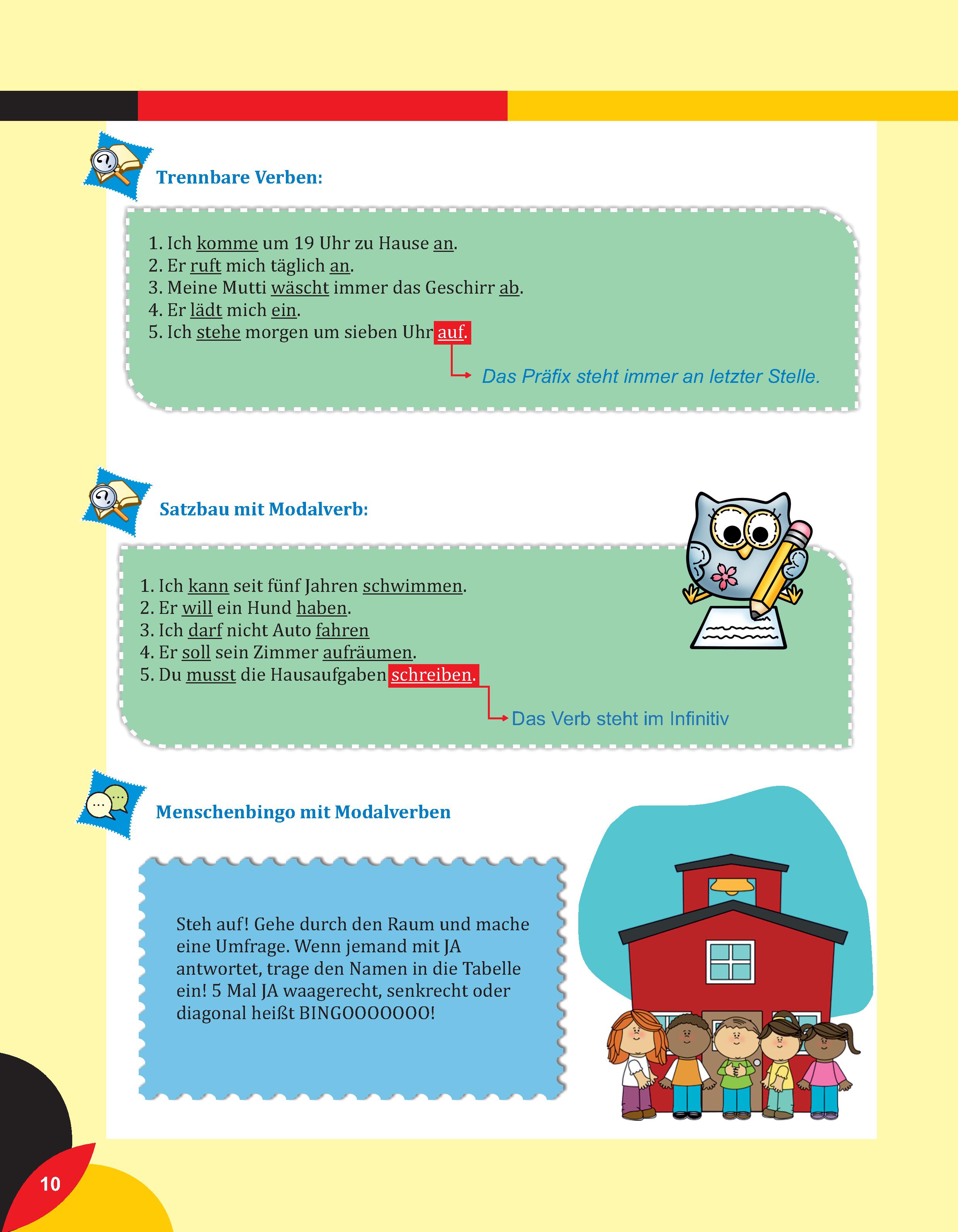 Trennbare Verben:

1. Ich komme um 19 Uhr zu Hause an.
2. Er ruft mich täglich an.
3. Meine Mutti wäscht immer das Geschirr ab.
4. Er lädt mich ein.
5. Ich stehe morgen um sieben Uhr auf.

Das Präfix steht immer an letzter Stelle.

Satzbau mit Modalverb:

1. Ich kann seit fünf Jahren schwimmen.
2. Er will ein Hund haben.
3. Ich darf nicht Auto fahren
4. Er soll sein Zimmer aufräumen.
5. Du musst die Hausaufgaben schreiben.

Das Verb steht im Infinitiv

Menschenbingo mit Modalverben

Steh auf! Gehe durch den Raum und mache eine Umfrage. Wenn jemand mit JA antwortet, trage den Namen in die Tabelle ein! 5 Mal JA waagerecht, senkrecht oder diagonal heißt BINGOOOOOOO!

10